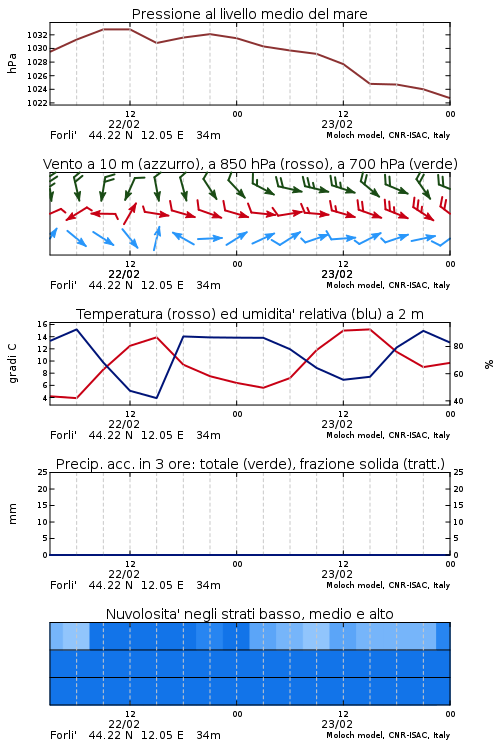 Pressione al livello medio del mare

hPa

1032
1030
1028
1026
1024
1022

12
22/02
00
12
23/02
00

Forli' 44.22 N 12.05 E 34m
Moloch model, CNR-ISAC, Italy

Vento a 10 m (azzurro), a 850 hPa (rosso), a 700 hPa (verde)

12
22/02
00
12
23/02
00

Forli' 44.22 N 12.05 E 34m
Moloch model, CNR-ISAC, Italy

Temperatura (rosso) ed umidita' relativa (blu) a 2 m

gradi C

16
14
12
10
8
6
4

%

80
60
40

12
22/02
00
12
23/02
00

Forli' 44.22 N 12.05 E 34m
Moloch model, CNR-ISAC, Italy

Precip. acc. in 3 ore: totale (verde), frazione solida (tratt.)

mm

25
20
15
10
5
0

25
20
15
10
5
0

12
22/02
00
12
23/02
00

Forli' 44.22 N 12.05 E 34m
Moloch model, CNR-ISAC, Italy

Nuvolosita' negli strati basso, medio e alto

12
22/02
00
12
23/02
00

Forli' 44.22 N 12.05 E 34m
Moloch model, CNR-ISAC, Italy